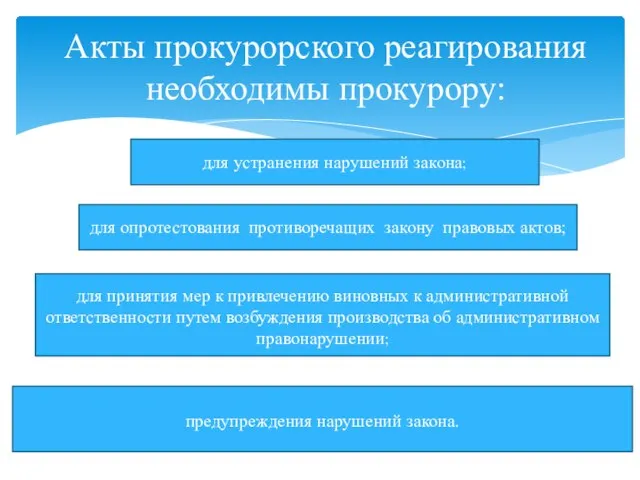 Акты прокурорского реагирования необходимы прокурору:

для устранения нарушений закона;

для опротестования противоречащих закону правовых актов;

для принятия мер к привлечению виновных к административной ответственности путем возбуждения производства об административном правонарушении;

предупреждения нарушений закона.